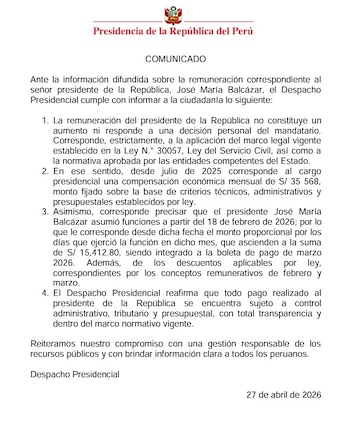 Presidencia de la República del Perú

COMUNICADO

Ante la información difundida sobre la remuneración correspondiente al señor presidente de la República, José María Balcázar, el Despacho Presidencial cumple con informar a la ciudadanía lo siguiente:

1. La remuneración del presidente de la República no constituye un aumento ni responde a una decisión personal del mandatario. Corresponde, estrictamente, a la aplicación del marco legal vigente establecido en la Ley N.° 30057, Ley del Servicio Civil, así como a la normativa aprobada por las entidades competentes del Estado.
2. En ese sentido, desde julio de 2025 corresponde al cargo presidencial una compensación económica mensual de S/ 35 568, monto fijado sobre la base de criterios técnicos, administrativos y presupuestales establecidos por ley.
3. Asimismo, corresponde precisar que el presidente José María Balcázar asumió funciones a partir del 18 de febrero de 2026; por lo que le corresponde desde dicha fecha el monto proporcional por los días que ejerció la función en dicho mes, que ascienden a la suma de S/ 15,412.80, siendo integrado a la boleta de pago de marzo 2026. Además, de los descuentos aplicables por ley, correspondientes por los conceptos remunerativos de febrero y marzo.
4. El Despacho Presidencial reafirma que todo pago realizado al presidente de la República se encuentra sujeto a control administrativo, tributario y presupuestal, con total transparencia y dentro del marco normativo vigente.

Reiteramos nuestro compromiso con una gestión responsable de los recursos públicos y con brindar información clara a todos los peruanos.

Despacho Presidencial

27 de abril de 2026